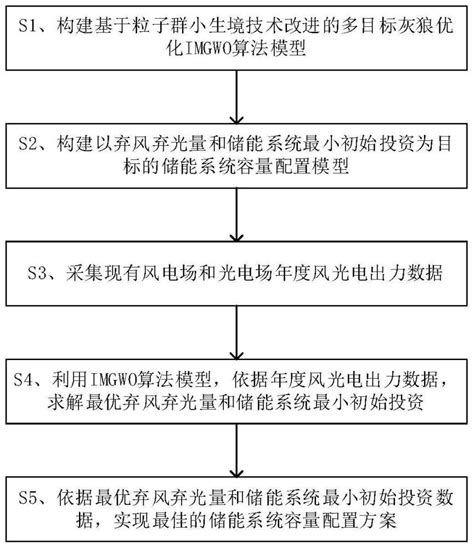 S1、构建基于粒子群小生境技术改进的多目标灰狼优化IMGWO算法模型

S2、构建以弃风弃光量和储能系统最小初始投资为目标的储能系统容量配置模型

S3、采集现有风电场和光电场年度风光电出力数据

S4、利用IMGWO算法模型，依据年度风光电出力数据，求解最优弃风弃光量和储能系统最小初始投资

S5、依据最优弃风弃光量和储能系统最小初始投资数据，实现最佳的储能系统容量配置方案